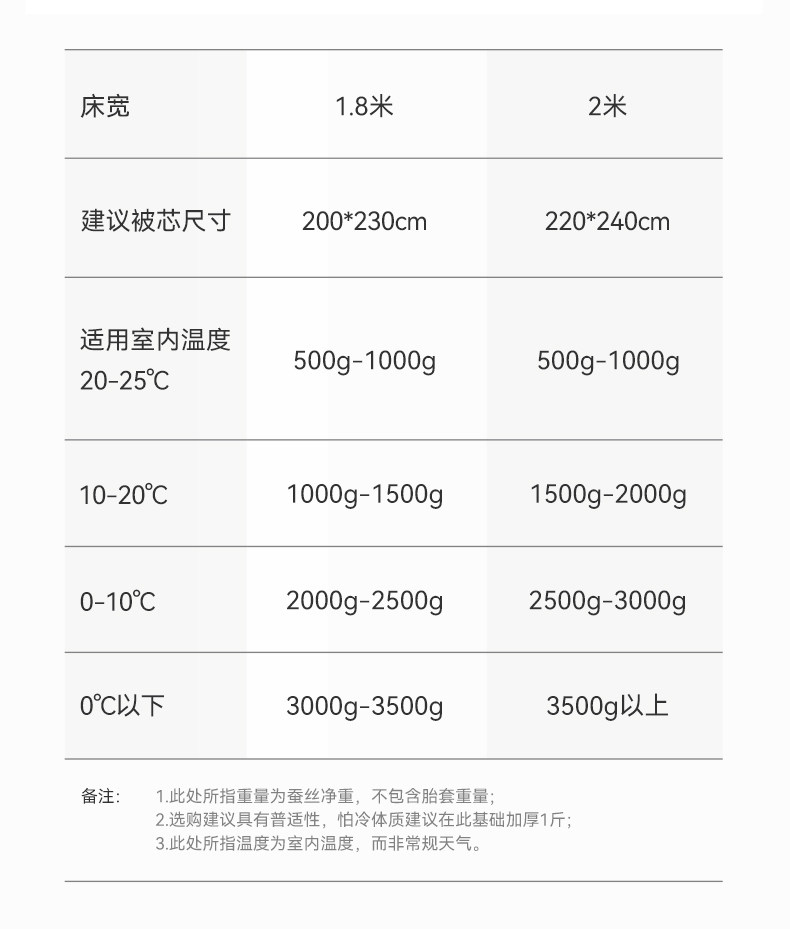 | 床宽 | 1.8米 | 2米 |
|---|---|---|
| 建议被芯尺寸 | 200*230cm | 220*240cm |
| 适用室内温度 20-25℃ | 500g-1000g | 500g-1000g |
| 10-20℃ | 1000g-1500g | 1500g-2000g |
| 0-10℃ | 2000g-2500g | 2500g-3000g |
| 0℃以下 | 3000g-3500g | 3500g以上 |

备注： 1.此处所指重量为蚕丝净重，不包含胎套重量；
2.选购建议具有普适性，怕冷体质建议在此基础加厚1斤；
3.此处所指温度为室内温度，而非常规天气。